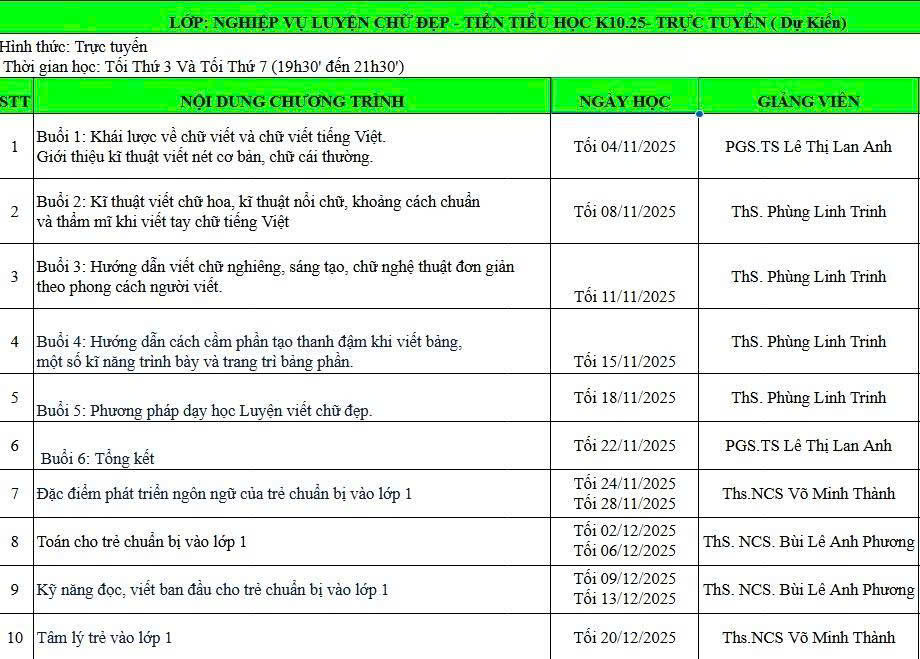 LỚP: NGHIỆP VỤ LUYỆN CHỮ ĐẸP - TIỀN TIỂU HỌC K10.25- TRỰC TUYẾN ( Dự Kiến)

Hình thức: Trực tuyến
Thời gian học: Tối Thứ 3 Và Tối Thứ 7 (19h30' đến 21h30')

| STT | NỘI DUNG CHƯƠNG TRÌNH | NGÀY HỌC | GIẢNG VIÊN |
|---|---|---|---|
| 1 | Buổi 1: Khái lược về chữ viết và chữ viết tiếng Việt. Giới thiệu kĩ thuật viết nét cơ bản, chữ cái thường. | Tối 04/11/2025 | PGS.TS Lê Thị Lan Anh |
| 2 | Buổi 2: Kĩ thuật viết chữ hoa, kĩ thuật nối chữ, khoảng cách chuẩn và thẩm mĩ khi viết tay chữ tiếng Việt | Tối 08/11/2025 | ThS. Phùng Linh Trinh |
| 3 | Buổi 3: Hướng dẫn viết chữ nghiêng, sáng tạo, chữ nghệ thuật đơn giản theo phong cách người viết. | Tối 11/11/2025 | ThS. Phùng Linh Trinh |
| 4 | Buổi 4: Hướng dẫn cách cầm phấn tạo thanh đậm khi viết bảng, một số kĩ năng trình bày và trang trí bảng phấn. | Tối 15/11/2025 | ThS. Phùng Linh Trinh |
| 5 | Buổi 5: Phương pháp dạy học Luyện viết chữ đẹp. | Tối 18/11/2025 | ThS. Phùng Linh Trinh |
| 6 | Buổi 6: Tổng kết | Tối 22/11/2025 | PGS.TS Lê Thị Lan Anh |
| 7 | Đặc điểm phát triển ngôn ngữ của trẻ chuẩn bị vào lớp 1 | Tối 24/11/2025 Tối 28/11/2025 | Ths.NCS Võ Minh Thành |
| 8 | Toán cho trẻ chuẩn bị vào lớp 1 | Tối 02/12/2025 Tối 06/12/2025 | ThS. NCS. Bùi Lê Anh Phương |
| 9 | Kỹ năng đọc, viết ban đầu cho trẻ chuẩn bị vào lớp 1 | Tối 09/12/2025 Tối 13/12/2025 | ThS. NCS. Bùi Lê Anh Phương |
| 10 | Tâm lý trẻ vào lớp 1 | Tối 20/12/2025 | Ths.NCS Võ Minh Thành |